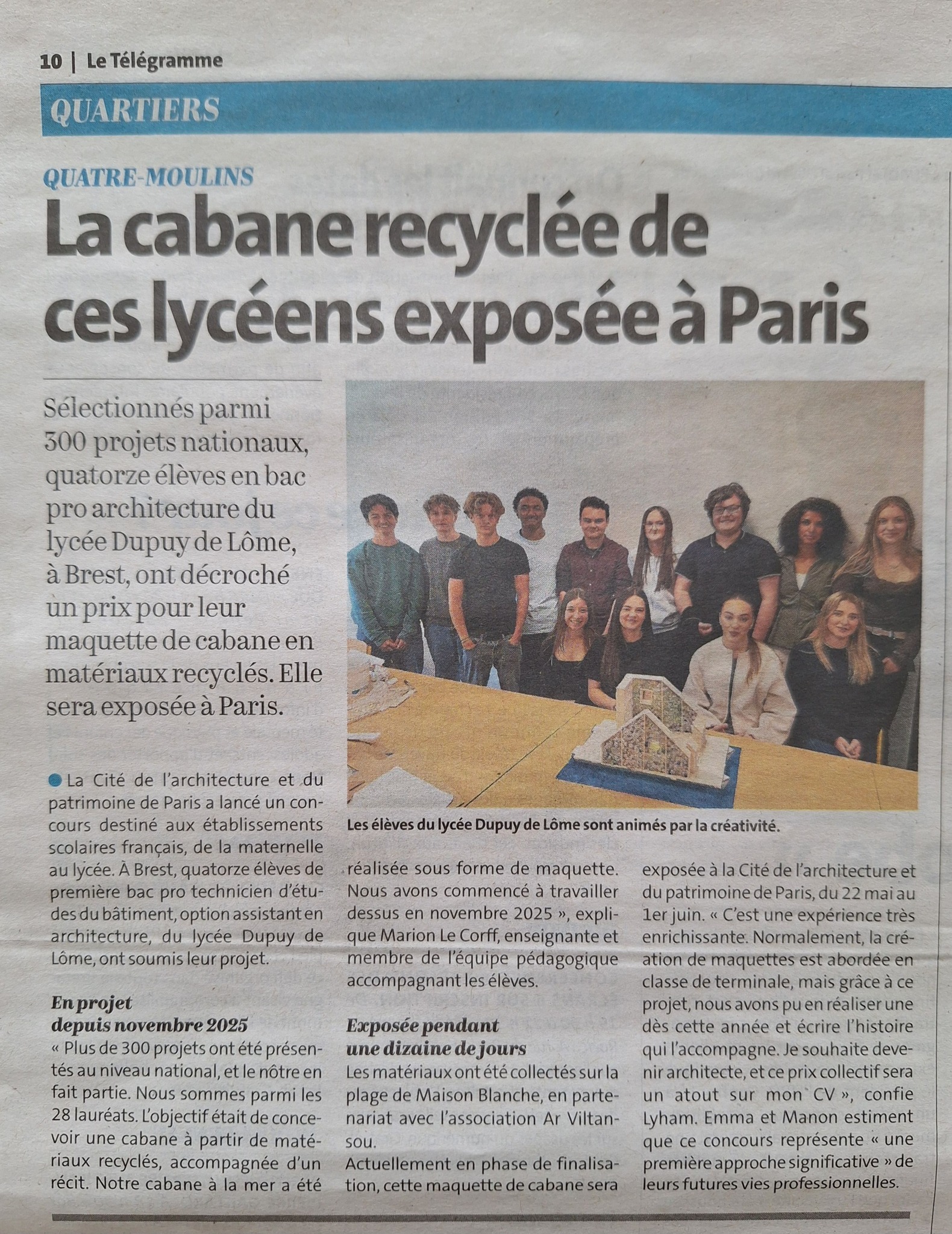 10 | Le Télégramme

QUARTIERS

QUATRE-MOULINS

La cabane recyclée de ces lycéens exposée à Paris

Sélectionnés parmi 300 projets nationaux, quatorze élèves en bac pro architecture du lycée Dupuy de Lôme, à Brest, ont décroché un prix pour leur maquette de cabane en matériaux recyclés. Elle sera exposée à Paris.

Les élèves du lycée Dupuy de Lôme sont animés par la créativité.

• La Cité de l'architecture et du patrimoine de Paris a lancé un concours destiné aux établissements scolaires français, de la maternelle au lycée. À Brest, quatorze élèves de première bac pro technicien d'études du bâtiment, option assistant en architecture, du lycée Dupuy de Lôme, ont soumis leur projet.

En projet depuis novembre 2025

« Plus de 300 projets ont été présentés au niveau national, et le nôtre en fait partie. Nous sommes parmi les 28 lauréats. L'objectif était de concevoir une cabane à partir de matériaux recyclés, accompagnée d'un récit. Notre cabane à la mer a été réalisée sous forme de maquette. Nous avons commencé à travailler dessus en novembre 2025 », explique Marion Le Corff, enseignante et membre de l'équipe pédagogique accompagnant les élèves.

Exposée pendant une dizaine de jours

Les matériaux ont été collectés sur la plage de Maison Blanche, en partenariat avec l'association Ar Viltansou.

Actuellement en phase de finalisation, cette maquette de cabane sera exposée à la Cité de l'architecture et du patrimoine de Paris, du 22 mai au 1er juin. « C'est une expérience très enrichissante. Normalement, la création de maquettes est abordée en classe de terminale, mais grâce à ce projet, nous avons pu en réaliser une dès cette année et écrire l'histoire qui l'accompagne. Je souhaite devenir architecte, et ce prix collectif sera un atout sur mon CV », confie Lyham. Emma et Manon estiment que ce concours représente « une première approche significative » de leurs futures vies professionnelles.